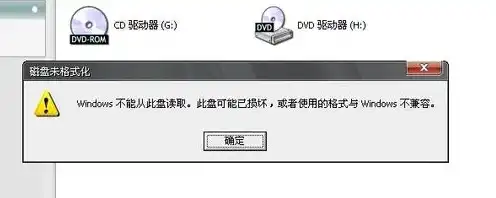 DVD-ROM
CD 驱动器 (G:)

DVD
DVD 驱动器 (H:)

磁盘未格式化

Windows 不能从此盘读取。此盘可能已损坏，或者使用的格式与 Windows 不兼容。

确定